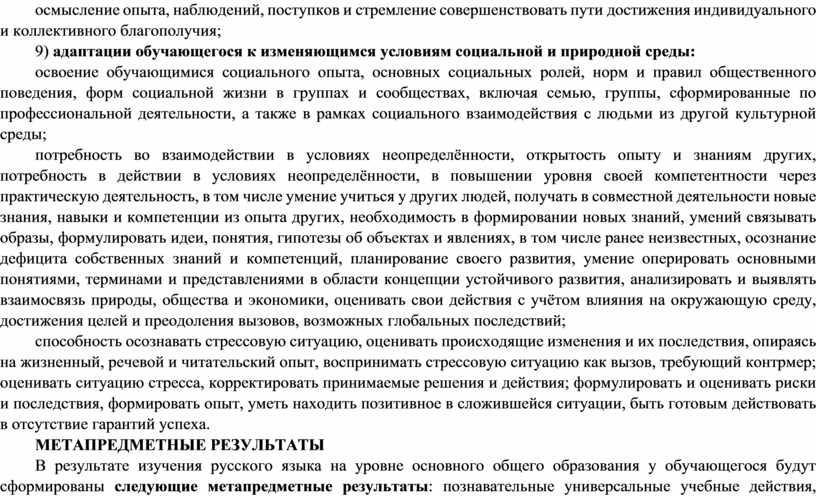 осмысление опыта, наблюдений, поступков и стремление совершенствовать пути достижения индивидуального и коллективного благополучия;

9) адаптации обучающегося к изменяющимся условиям социальной и природной среды:

освоение обучающимися социального опыта, основных социальных ролей, норм и правил общественного поведения, форм социальной жизни в группах и сообществах, включая семью, группы, сформированные по профессиональной деятельности, а также в рамках социального взаимодействия с людьми из другой культурной среды;

потребность во взаимодействии в условиях неопределённости, открытость опыту и знаниям других, потребность в действии в условиях неопределённости, в повышении уровня своей компетентности через практическую деятельность, в том числе умение учиться у других людей, получать в совместной деятельности новые знания, навыки и компетенции из опыта других, необходимость в формировании новых знаний, умений связывать образы, формулировать идеи, понятия, гипотезы об объектах и явлениях, в том числе ранее неизвестных, осознание дефицита собственных знаний и компетенций, планирование своего развития, умение оперировать основными понятиями, терминами и представлениями в области концепции устойчивого развития, анализировать и выявлять взаимосвязь природы, общества и экономики, оценивать свои действия с учётом влияния на окружающую среду, достижения целей и преодоления вызовов, возможных глобальных последствий;

способность осознавать стрессовую ситуацию, оценивать происходящие изменения и их последствия, опираясь на жизненный, речевой и читательский опыт, воспринимать стрессовую ситуацию как вызов, требующий контрмер; оценивать ситуацию стресса, корректировать принимаемые решения и действия; формулировать и оценивать риски и последствия, формировать опыт, уметь находить позитивное в сложившейся ситуации, быть готовым действовать в отсутствие гарантий успеха.

МЕТАПРЕДМЕТНЫЕ РЕЗУЛЬТАТЫ

В результате изучения русского языка на уровне основного общего образования у обучающегося будут сформированы следующие метапредметные результаты: познавательные универсальные учебные действия,